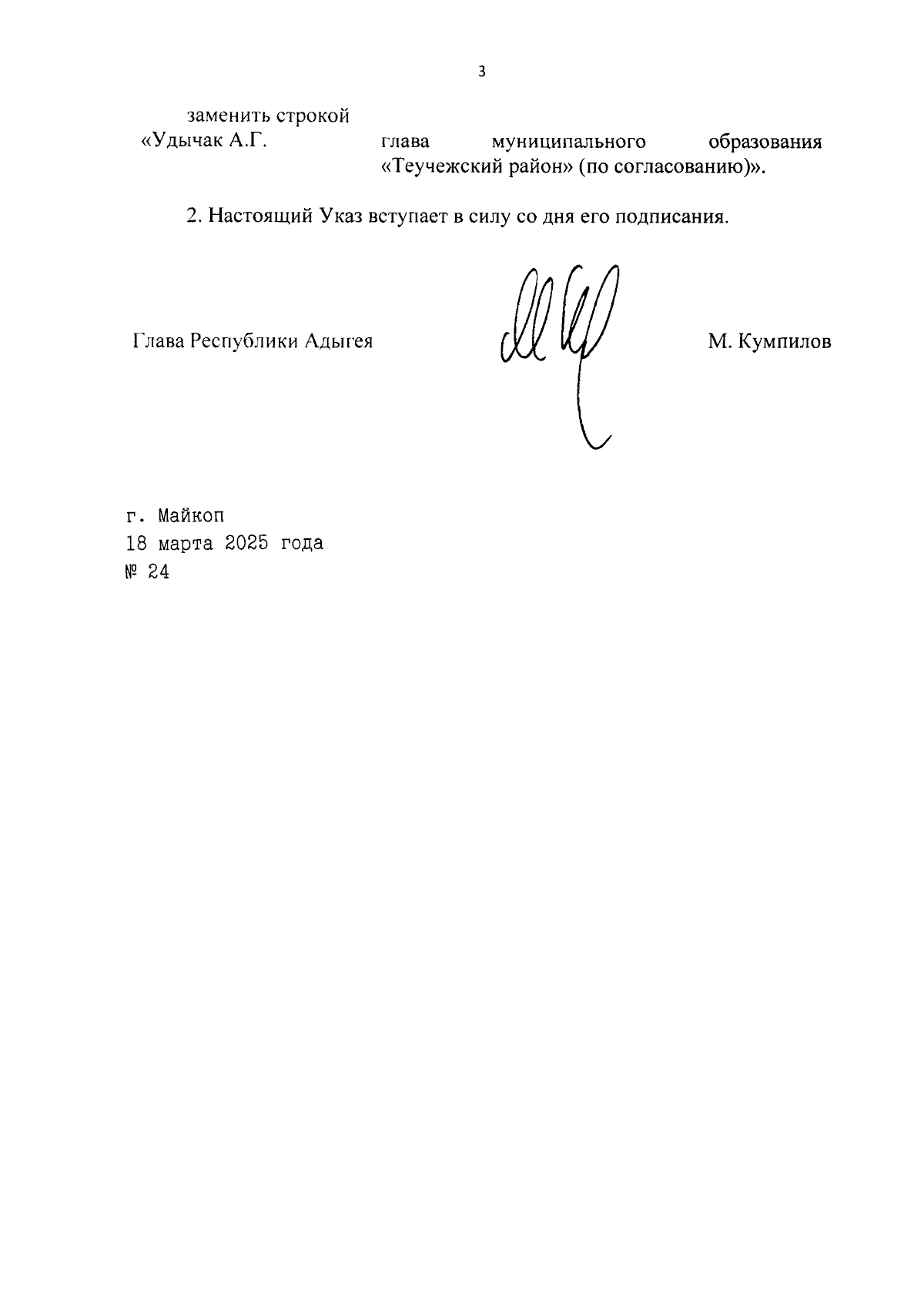 3

заменить строкой
«Удычак А.Г. глава муниципального образования «Теучежский район» (по согласованию)».

2. Настоящий Указ вступает в силу со дня его подписания.

Глава Республики Адыгея М. Кумпилов

г. Майкоп
18 марта 2025 года
№ 24